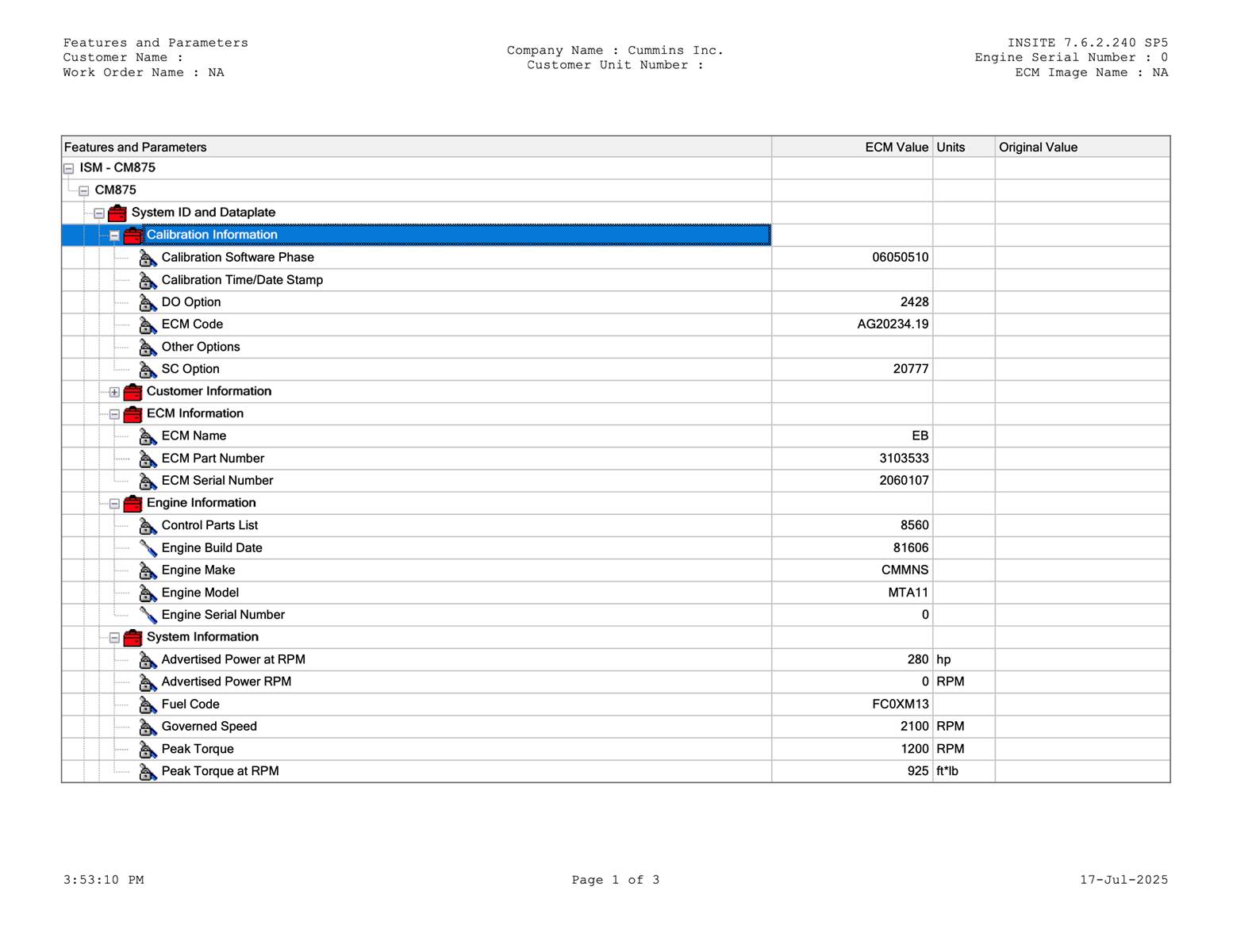 Features and Parameters
Customer Name :
Work Order Name : NA

Company Name : Cummins Inc.
Customer Unit Number :

INSITE 7.6.2.240 SP5
Engine Serial Number : 0
ECM Image Name : NA

| Features and Parameters | ECM Value | Units | Original Value |
|---|---|---|---|
| ISM - CM875 | | | |
| CM875 | | | |
| System ID and Dataplate | | | |
| Calibration Information | | | |
| Calibration Software Phase | 06050510 | | |
| Calibration Time/Date Stamp | | | |
| DO Option | 2428 | | |
| ECM Code | AG20234.19 | | |
| Other Options | | | |
| SC Option | 20777 | | |
| Customer Information | | | |
| ECM Information | | | |
| ECM Name | EB | | |
| ECM Part Number | 3103533 | | |
| ECM Serial Number | 2060107 | | |
| Engine Information | | | |
| Control Parts List | 8560 | | |
| Engine Build Date | 81606 | | |
| Engine Make | CMMNS | | |
| Engine Model | MTA11 | | |
| Engine Serial Number | 0 | | |
| System Information | | | |
| Advertised Power at RPM | 280 | hp | |
| Advertised Power RPM | 0 | RPM | |
| Fuel Code | FC0XM13 | | |
| Governed Speed | 2100 | RPM | |
| Peak Torque | 1200 | RPM | |
| Peak Torque at RPM | 925 | ft*lb | |

3:53:10 PM
Page 1 of 3
17-Jul-2025